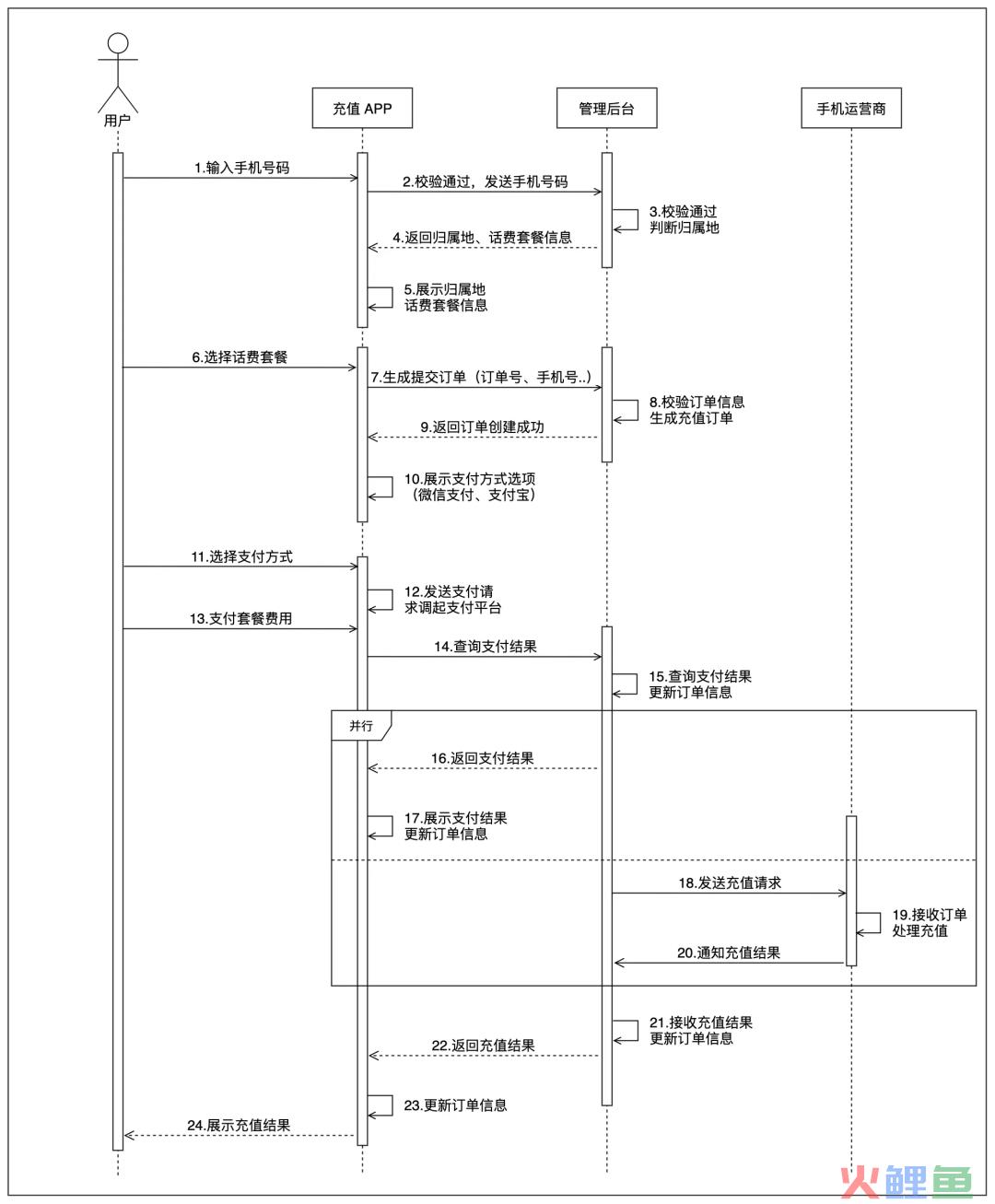 用户

充值 APP

管理后台

手机运营商

1.输入手机号码

2.校验通过，发送手机号码

3.校验通过
判断归属地

4.返回归属地、话费套餐信息

5.展示归属地
话费套餐信息

6.选择话费套餐

7.生成提交订单（订单号、手机号..）

8.校验订单信息
生成充值订单

9.返回订单创建成功

10.展示支付方式选项
（微信支付、支付宝）

11.选择支付方式

12.发送支付请
求调起支付平台

13.支付套餐费用

14.查询支付结果

15.查询支付结果
更新订单信息

并行

16.返回支付结果

17.展示支付结果
更新订单信息

18.发送充值请求

19.接收订单
处理充值

20.通知充值结果

21.接收充值结果
更新订单信息

22.返回充值结果

23.更新订单信息

24.展示充值结果

火鲤鱼